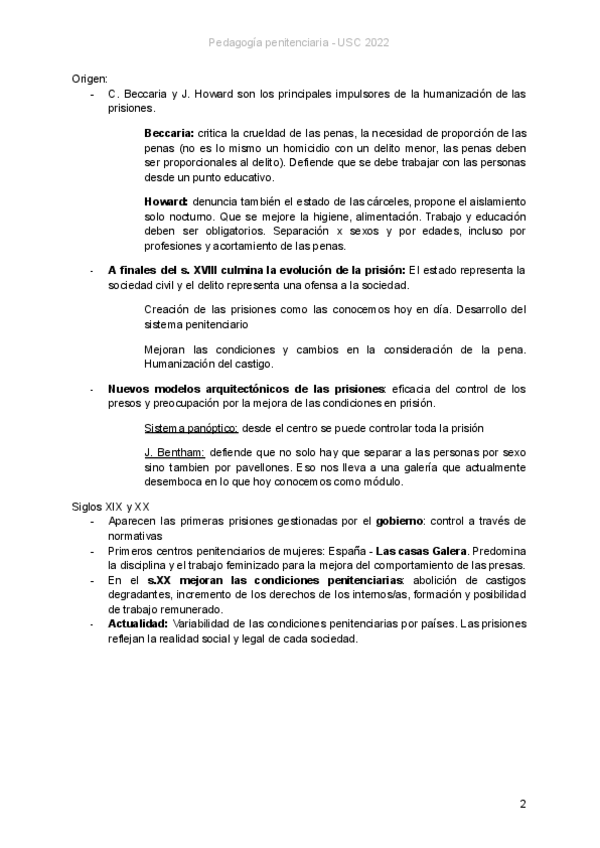 Pedagogía penitenciaria - USC 2022

Origen:
- C. Beccaria y J. Howard son los principales impulsores de la humanización de las prisiones.

Beccaria: critica la crueldad de las penas, la necesidad de proporción de las penas (no es lo mismo un homicidio con un delito menor, las penas deben ser proporcionales al delito). Defiende que se debe trabajar con las personas desde un punto educativo.

Howard: denuncia también el estado de las cárceles, propone el aislamiento solo nocturno. Que se mejore la higiene, alimentación. Trabajo y educación deben ser obligatorios. Separación x sexos y por edades, incluso por profesiones y acortamiento de las penas.

- A finales del s. XVIII culmina la evolución de la prisión: El estado representa la sociedad civil y el delito representa una ofensa a la sociedad.

Creación de las prisiones como las conocemos hoy en día. Desarrollo del sistema penitenciario

Mejoran las condiciones y cambios en la consideración de la pena. Humanización del castigo.

- Nuevos modelos arquitectónicos de las prisiones: eficacia del control de los presos y preocupación por la mejora de las condiciones en prisión.

Sistema panóptico: desde el centro se puede controlar toda la prisión

J. Bentham: defiende que no solo hay que separar a las personas por sexo sino tambien por pavellones. Eso nos lleva a una galería que actualmente desemboca en lo que hoy conocemos como módulo.

Siglos XIX y XX
- Aparecen las primeras prisiones gestionadas por el gobierno: control a través de normativas
- Primeros centros penitenciarios de mujeres: España - Las casas Galera. Predomina la disciplina y el trabajo feminizado para la mejora del comportamiento de las presas.
- En el s.XX mejoran las condiciones penitenciarias: abolición de castigos degradantes, incremento de los derechos de los internos/as, formación y posibilidad de trabajo remunerado.
- Actualidad: Variabilidad de las condiciones penitenciarias por países. Las prisiones reflejan la realidad social y legal de cada sociedad.

2